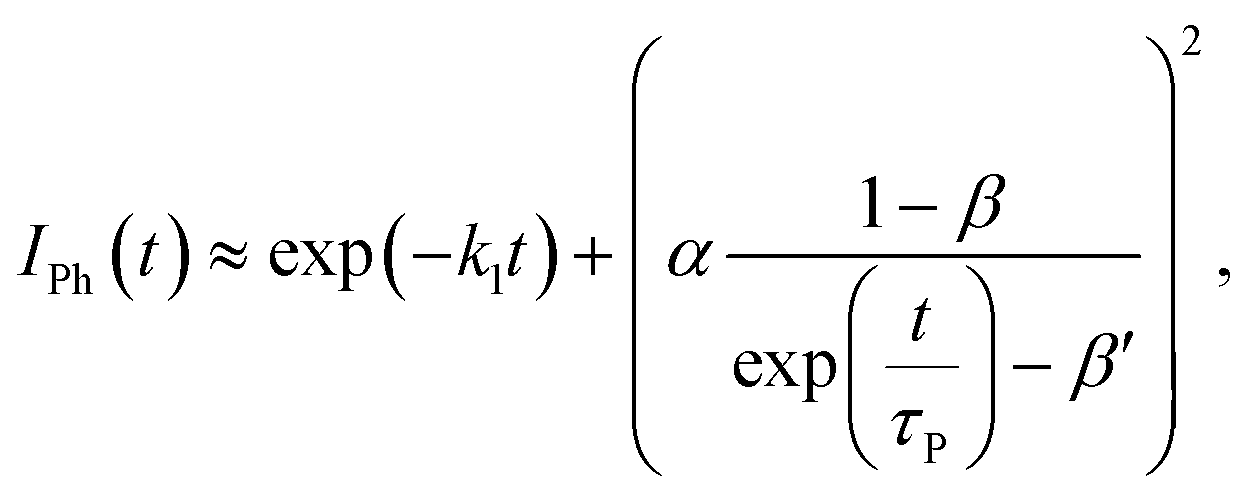 $I_{\mathrm{Ph}}(t) \approx \exp(-k_1 t) + \left( \alpha \frac{1-\beta}{\exp\left(\frac{t}{\tau_{\mathrm{P}}}\right) - \beta'} \right)^2,$